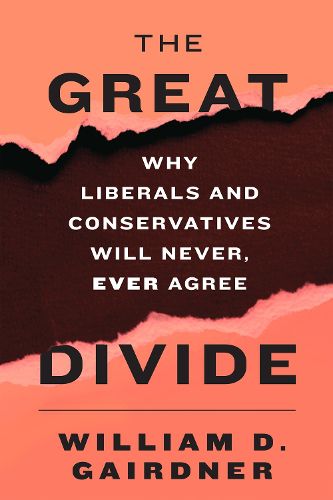 THE GREAT

WHY LIBERALS AND CONSERVATIVES WILL NEVER, EVER AGREE

DIVIDE

WILLIAM D. GAIRDNER